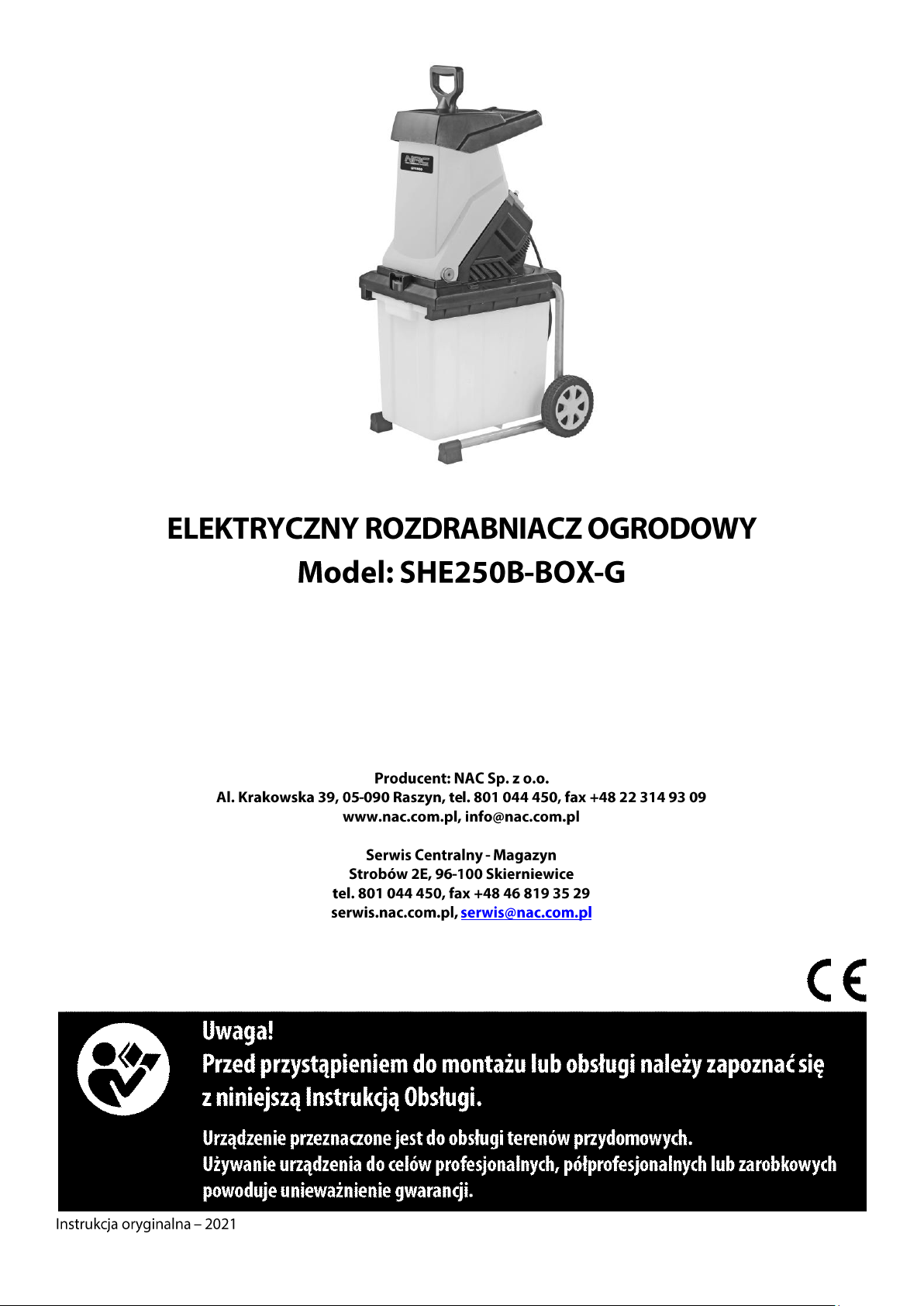 NAC

ELEKTRYCZNY ROZDRABNIACZ OGRODOWY
Model: SHE250B-BOX-G

Producent: NAC Sp. z o.o.
Al. Krakowska 39, 05-090 Raszyn, tel. 801 044 450, fax +48 22 314 93 09
www.nac.com.pl, info@nac.com.pl

Serwis Centralny - Magazyn
Strobów 2E, 96-100 Skierniewice
tel. 801 044 450, fax +48 46 819 35 29
serwis.nac.com.pl, serwis@nac.com.pl

CE

Uwaga!
Przed przystąpieniem do montażu lub obsługi należy zapoznać się z niniejszą Instrukcją Obsługi.

Urządzenie przeznaczone jest do obsługi terenów przydomowych.
Używanie urządzenia do celów profesjonalnych, półprofesjonalnych lub zarobkowych powoduje unieważnienie gwarancji.

Instrukcja oryginalna – 2021